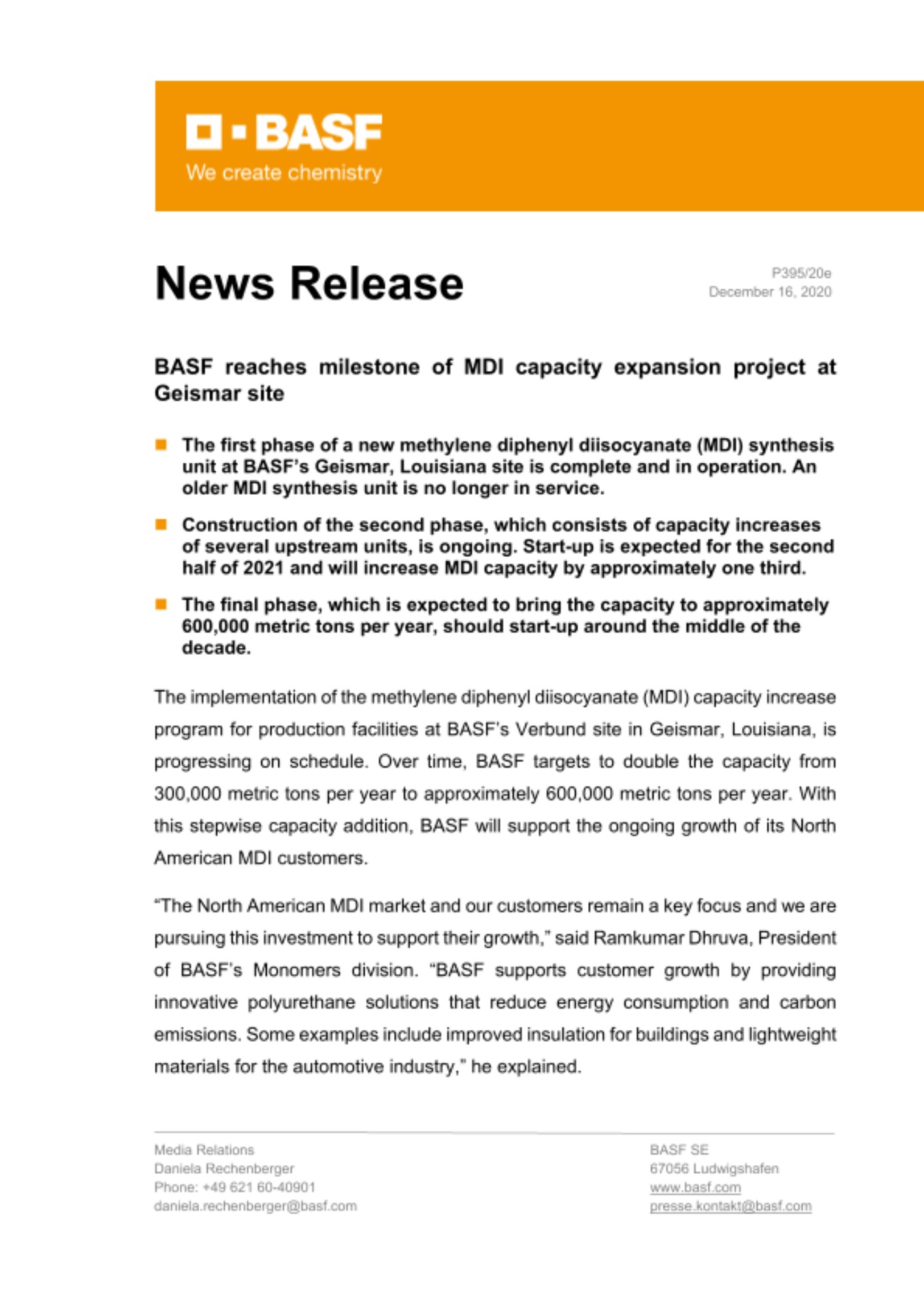 BASF
We create chemistry

News Release

P395/20e
December 16, 2020

BASF reaches milestone of MDI capacity expansion project at Geismar site

The first phase of a new methylene diphenyl diisocyanate (MDI) synthesis unit at BASF's Geismar, Louisiana site is complete and in operation. An older MDI synthesis unit is no longer in service.

Construction of the second phase, which consists of capacity increases of several upstream units, is ongoing. Start-up is expected for the second half of 2021 and will increase MDI capacity by approximately one third.

The final phase, which is expected to bring the capacity to approximately 600,000 metric tons per year, should start-up around the middle of the decade.

The implementation of the methylene diphenyl diisocyanate (MDI) capacity increase program for production facilities at BASF's Verbund site in Geismar, Louisiana, is progressing on schedule. Over time, BASF targets to double the capacity from 300,000 metric tons per year to approximately 600,000 metric tons per year. With this stepwise capacity addition, BASF will support the ongoing growth of its North American MDI customers.

"The North American MDI market and our customers remain a key focus and we are pursuing this investment to support their growth," said Ramkumar Dhruva, President of BASF's Monomers division. "BASF supports customer growth by providing innovative polyurethane solutions that reduce energy consumption and carbon emissions. Some examples include improved insulation for buildings and lightweight materials for the automotive industry," he explained.

Media Relations
Daniela Rechenberger
Phone: +49 621 60-40901
daniela.rechenberger@basf.com

BASF SE
67056 Ludwigshafen
www.basf.com
presse.kontakt@basf.com